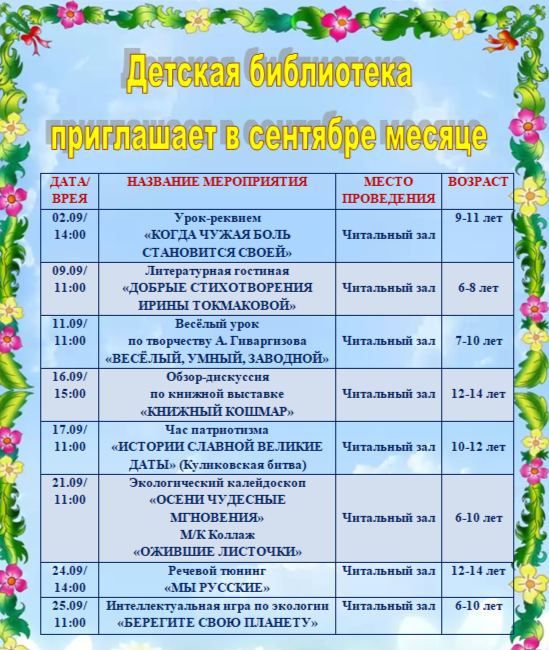 Детская библиотека
приглашает в сентябре месяце

| ДАТА/ ВРЕЯ | НАЗВАНИЕ МЕРОПРИЯТИЯ | МЕСТО ПРОВЕДЕНИЯ | ВОЗРАСТ |
|---|---|---|---|
| 02.09/ 14:00 | Урок-реквием «КОГДА ЧУЖАЯ БОЛЬ СТАНОВИТСЯ СВОЕЙ» | Читальный зал | 9-11 лет |
| 09.09/ 11:00 | Литературная гостиная «ДОБРЫЕ СТИХОТВОРЕНИЯ ИРИНЫ ТОКМАКОВОЙ» | Читальный зал | 6-8 лет |
| 11.09/ 11:00 | Весёлый урок по творчеству А. Гиваргизова «ВЕСЁЛЫЙ, УМНЫЙ, ЗАВОДНОЙ» | Читальный зал | 7-10 лет |
| 16.09/ 15:00 | Обзор-дискуссия по книжной выставке «КНИЖНЫЙ КОШМАР» | Читальный зал | 12-14 лет |
| 17.09/ 11:00 | Час патриотизма «ИСТОРИИ СЛАВНОЙ ВЕЛИКИЕ ДАТЫ» (Куликовская битва) | Читальный зал | 10-12 лет |
| 21.09/ 11:00 | Экологический калейдоскоп «ОСЕНИ ЧУДЕСНЫЕ МГНОВЕНИЯ» М/К Коллаж «ОЖИВШИЕ ЛИСТОЧКИ» | Читальный зал | 6-10 лет |
| 24.09/ 14:00 | Речевой тюнинг «МЫ РУССКИЕ» | Читальный зал | 12-14 лет |
| 25.09/ 11:00 | Интеллектуальная игра по экологии «БЕРЕГИТЕ СВОЮ ПЛАНЕТУ» | Читальный зал | 6-10 лет |